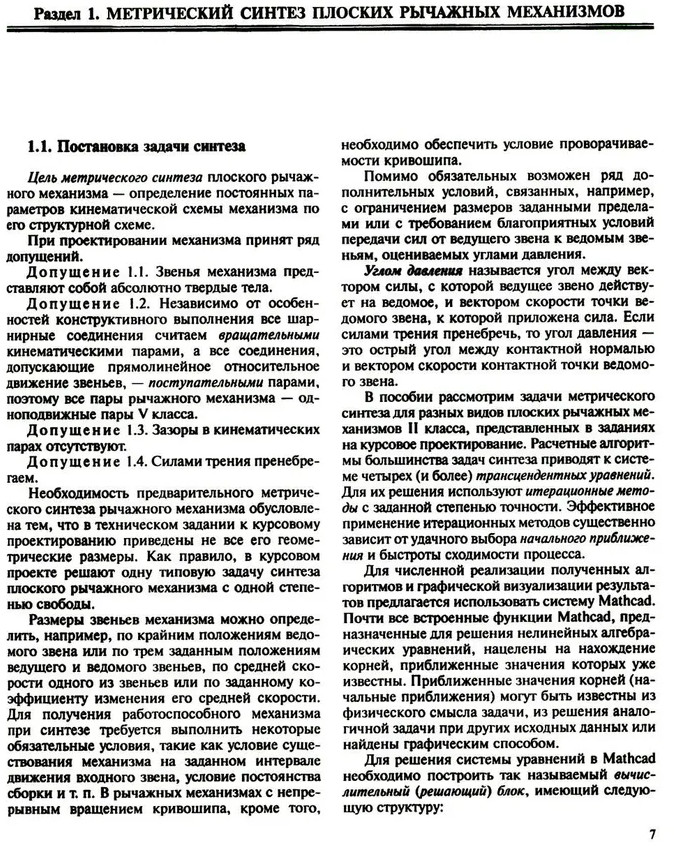 Раздел 1. МЕТРИЧЕСКИЙ СИНТЕЗ ПЛОСКИХ РЫЧАЖНЫХ МЕХАНИЗМОВ

1.1. Постановка задачи синтеза

Цель метрического синтеза плоского рычажного механизма — определение постоянных параметров кинематической схемы механизма по его структурной схеме.

При проектировании механизма принят ряд допущений.

Допущение 1.1. Звенья механизма представляют собой абсолютно твердые тела.

Допущение 1.2. Независимо от особенностей конструктивного выполнения все шарнирные соединения считаем вращательными кинематическими парами, а все соединения, допускающие прямолинейное относительное движение звеньев, — поступательными парами, поэтому все пары рычажного механизма — одноподвижные пары V класса.

Допущение 1.3. Зазоры в кинематических парах отсутствуют.

Допущение 1.4. Силами трения пренебрегаем.

Необходимость предварительного метрического синтеза рычажного механизма обусловлена тем, что в техническом задании к курсовому проектированию приведены не все его геометрические размеры. Как правило, в курсовом проекте решают одну типовую задачу синтеза плоского рычажного механизма с одной степенью свободы.

Размеры звеньев механизма можно определить, например, по крайним положениям ведомого звена или по трем заданным положениям ведущего и ведомого звеньев, по средней скорости одного из звеньев или по заданному коэффициенту изменения его средней скорости. Для получения работоспособного механизма при синтезе требуется выполнить некоторые обязательные условия, такие как условие существования механизма на заданном интервале движения входного звена, условие постоянства сборки и т. п. В рычажных механизмах с непрерывным вращением кривошипа, кроме того, необходимо обеспечить условие проворачиваемости кривошипа.

Помимо обязательных возможен ряд дополнительных условий, связанных, например, с ограничением размеров заданными пределами или с требованием благоприятных условий передачи сил от ведущего звена к ведомым звеньям, оцениваемых углами давления.

Углом давления называется угол между вектором силы, с которой ведущее звено действует на ведомое, и вектором скорости точки ведомого звена, к которой приложена сила. Если силами трения пренебречь, то угол давления — это острый угол между контактной нормалью и вектором скорости контактной точки ведомого звена.

В пособии рассмотрим задачи метрического синтеза для разных видов плоских рычажных механизмов II класса, представленных в заданиях на курсовое проектирование. Расчетные алгоритмы большинства задач синтеза приводят к системе четырех (и более) трансцендентных уравнений. Для их решения используют итерационные методы с заданной степенью точности. Эффективное применение итерационных методов существенно зависит от удачного выбора начального приближения и быстроты сходимости процесса.

Для численной реализации полученных алгоритмов и графической визуализации результатов предлагается использовать систему Mathcad. Почти все встроенные функции Mathcad, предназначенные для решения нелинейных алгебраических уравнений, нацелены на нахождение корней, приближенные значения которых уже известны. Приближенные значения корней (начальные приближения) могут быть известны из физического смысла задачи, из решения аналогичной задачи при других исходных данных или найдены графическим способом.

Для решения системы уравнений в Mathcad необходимо построить так называемый вычислительный (решающий) блок, имеющий следующую структуру:

7